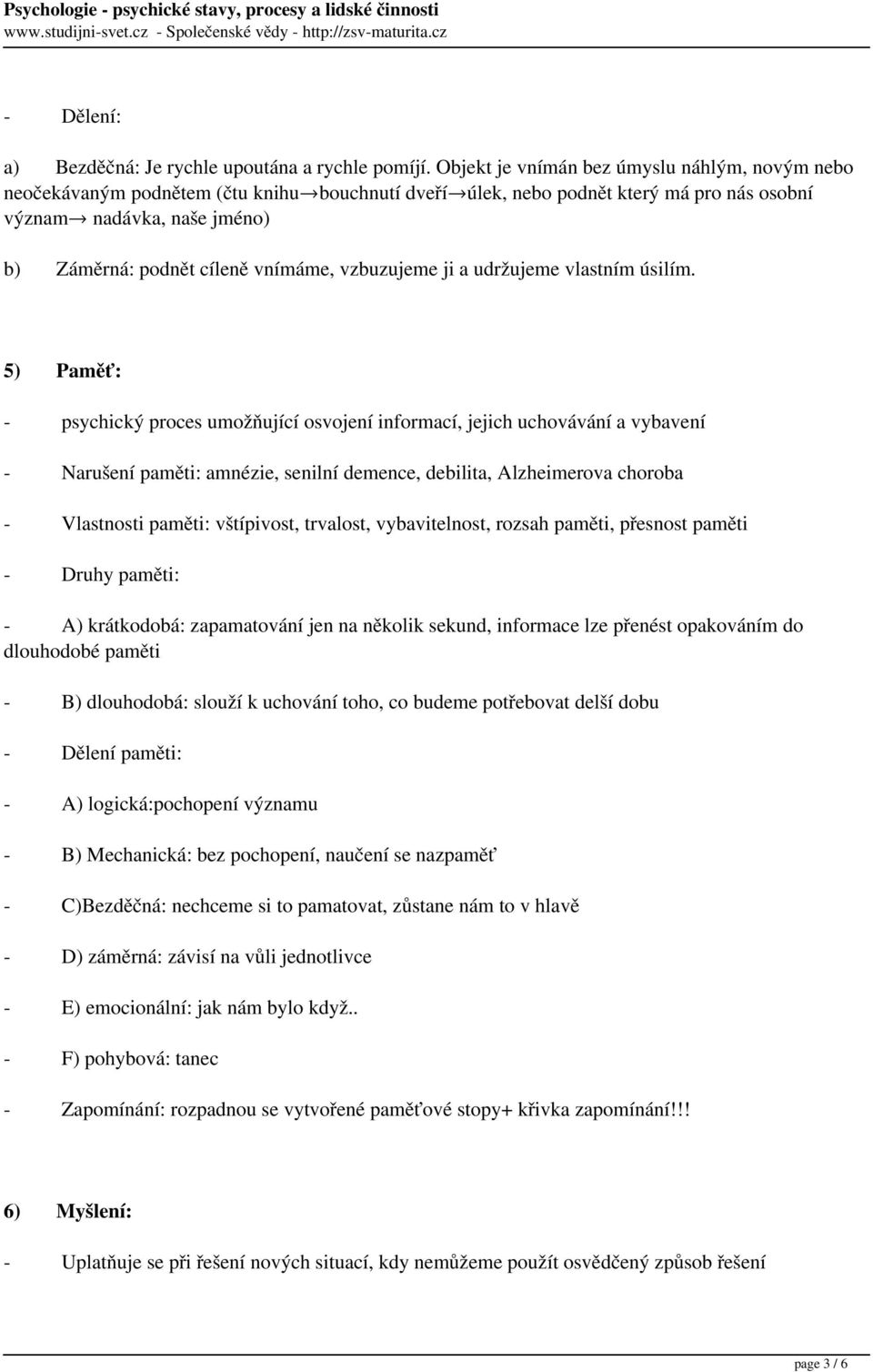 Psychologie - psychické stavy, procesy a lidské činnosti
www.studijni-svet.cz - Společenské vědy - http://zsv-maturita.cz

- Dělení:

a) Bezděčná: Je rychle upoutána a rychle pomíjí. Objekt je vnímán bez úmyslu náhlým, novým nebo neočekávaným podnětem (čtu knihu→bouchnutí dveří→úlek, nebo podnět který má pro nás osobní význam→ nadávka, naše jméno)

b) Záměrná: podnět cíleně vnímáme, vzbuzujeme ji a udržujeme vlastním úsilím.

5) Paměť:

- psychický proces umožňující osvojení informací, jejich uchovávání a vybavení

- Narušení paměti: amnézie, senilní demence, debilita, Alzheimerova choroba

- Vlastnosti paměti: vštípivost, trvalost, vybavitelnost, rozsah paměti, přesnost paměti

- Druhy paměti:

- A) krátkodobá: zapamatování jen na několik sekund, informace lze přenést opakováním do dlouhodobé paměti

- B) dlouhodobá: slouží k uchování toho, co budeme potřebovat delší dobu

- Dělení paměti:

- A) logická:pochopení významu

- B) Mechanická: bez pochopení, naučení se nazpaměť

- C)Bezděčná: nechceme si to pamatovat, zůstane nám to v hlavě

- D) záměrná: závisí na vůli jednotlivce

- E) emocionální: jak nám bylo když..

- F) pohybová: tanec

- Zapomínání: rozpadnou se vytvořené paměťové stopy+ křivka zapomínání!!!

6) Myšlení:

- Uplatňuje se při řešení nových situací, kdy nemůžeme použít osvědčený způsob řešení

page 3 / 6